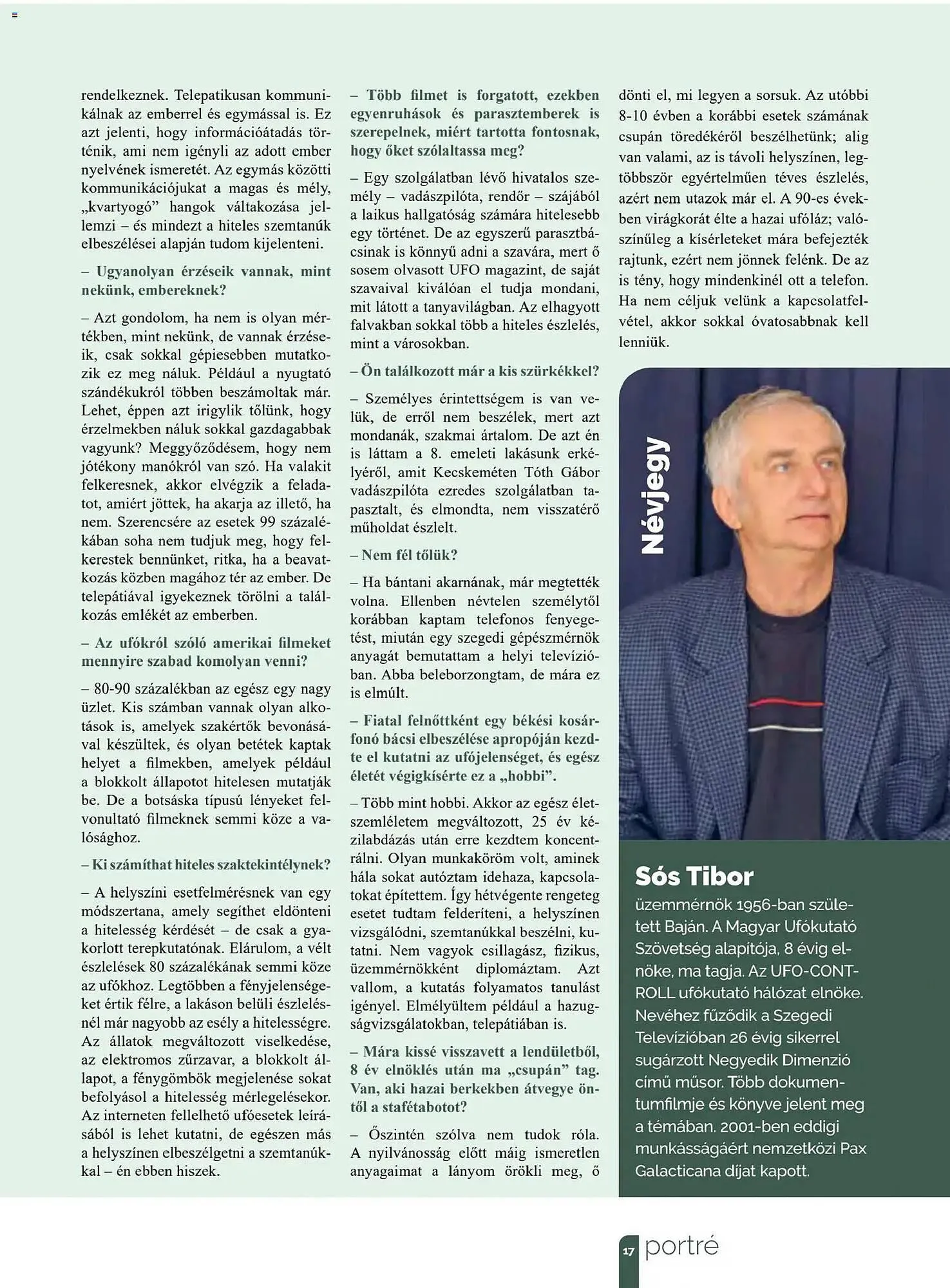 rendelkeznek. Telepatikusan kommunikálnak az emberrel és egymással is. Ez azt jelenti, hogy információátadás történik, ami nem igényli az adott ember nyelvének ismeretét. Az egymás közötti kommunikációjukat a magas és mély, „kvartyogó” hangok váltakozása jellemzi – és mindezt a hiteles szemtanúk elbeszélései alapján tudom kijelenteni.

– Ugyanolyan érzéseik vannak, mint nekünk, embereknek?

– Azt gondolom, ha nem is olyan mértékben, mint nekünk, de vannak érzéseik, csak sokkal gépiesebben mutatkozik ez meg náluk. Például a nyugtató szándékukról többen beszámoltak már. Lehet, éppen azt irigylik tőlünk, hogy érzelmekben náluk sokkal gazdagabbak vagyunk? Meggyőződésem, hogy nem jótékony manókról van szó. Ha valakit felkeresnek, akkor elvégzik a feladatot, amiért jöttek, ha akarja az illető, ha nem. Szerencsére az esetek 99 százalékában soha nem tudjuk meg, hogy felkerestek bennünket, ritka, ha a beavatkozás közben magához tér az ember. De telepátiával igyekeznek törölni a találkozás emlékét az emberben.

– Az ufókról szóló amerikai filmeket mennyire szabad komolyan venni?

– 80-90 százalékban az egész egy nagy üzlet. Kis számban vannak olyan alkotások is, amelyek szakértők bevonásával készültek, és olyan betétek kaptak helyet a filmekben, amelyek például a blokkolt állapotot hitelesen mutatják be. De a botsáska típusú lényeket felvonultató filmeknek semmi köze a valósághoz.

– Ki számíthat hiteles szaktekintélynek?

– A helyszíni esetfelmérésnek van egy módszertana, amely segíthet eldönteni a hitelesség kérdését – de csak a gyakorlott terepkutatónak. Elárulom, a vélt észlelések 80 százalékának semmi köze az ufókhoz. Legtöbben a fényjelenségeket értik félre, a lakáson belüli észlelésnél már nagyobb az esély a hitelességre. Az állatok megváltozott viselkedése, az elektromos zűrzavar, a blokkolt állapot, a fénygömbök megjelenése sokat befolyásol a hitelesség mérlegelésekor. Az interneten fellelhető ufóesetek leírásából is lehet kutatni, de egészen más a helyszínen elbeszélgetni a szemtanúkkal – én ebben hiszek.

– Több filmet is forgatott, ezekben egyenruhások és parasztemberek is szerepelnek, miért tartotta fontosnak, hogy őket szólaltassa meg?

– Egy szolgálatban lévő hivatalos személy – vadászpilóta, rendőr – szájából a laikus hallgatóság számára hitelesebb egy történet. De az egyszerű parasztbácsinak is könnyű adni a szavára, mert ő sosem olvasott UFO magazint, de saját szavaival kiválóan el tudja mondani, mit látott a tanyavilágban. Az elhagyott falvakban sokkal több a hiteles észlelés, mint a városokban.

– Ön találkozott már a kis szürkékkel?

– Személyes érintettségem is van velük, de erről nem beszélek, mert azt mondanák, szakmai ártalom. De azt én is láttam a 8. emeleti lakásunk erkélyéről, amit Kecskeméten Tóth Gábor vadászpilóta ezredes szolgálatban tapasztalt, és elmondta, nem visszatérő műholdat észlelt.

– Nem fél tőlük?

– Ha bántani akarnának, már megtették volna. Ellenben névtelen személytől korábban kaptam telefonos fenyegetést, miután egy szegedi gépészmérnök anyagát bemutattam a helyi televízióban. Abba beleborzongtam, de mára ez is elmúlt.

– Fiatal felnőttként egy békési kosárfonó bácsi elbeszélése apropóján kezdte el kutatni az ufójelenséget, és egész életét végigkísérte ez a „hobbi”.

– Több mint hobbi. Akkor az egész életszemléletem megváltozott, 25 év kézilabdázás után erre kezdtem koncentrálni. Olyan munkaköröm volt, aminek hála sokat autóztam idehaza, kapcsolatokat építettem. Így hétvégente rengeteg esetet tudtam felderíteni, a helyszínen vizsgálódni, szemtanúkkal beszélni, kutatni. Nem vagyok csillagász, fizikus, üzemmérnökként diplomáztam. Azt vallom, a kutatás folyamatos tanulást igényel. Elmélyültem például a hazugságvizsgálatokban, telepátiában is.

– Mára kissé visszavett a lendületből, 8 év elnöklés után ma „csupán” tag. Van, aki hazai berkekben átvegye öntől a stafétabotot?

– Őszintén szólva nem tudok róla. A nyilvánosság előtt máig ismeretlen anyagaimat a lányom örökli meg, ő dönti el, mi legyen a sorsuk. Az utóbbi 8-10 évben a korábbi esetek számának csupán töredékéről beszélhetünk; alig van valami, az is távoli helyszínen, legtöbbször egyértelműen téves észlelés, azért nem utazok már el. A 90-es években virágkorát élte a hazai ufóláz; valószínűleg a kísérleteket mára befejezték rajtunk, ezért nem jönnek felénk. De az is tény, hogy mindenkinél ott a telefon. Ha nem céljuk velünk a kapcsolatfelvétel, akkor sokkal óvatosabbnak kell lenniük.

Névjegy

Sós Tibor
üzemmérnök 1956-ban született Baján. A Magyar Ufókutató Szövetség alapítója, 8 évig elnöke, ma tagja. Az UFO-CONTROLL ufókutató hálózat elnöke. Nevéhez fűződik a Szegedi Televízióban 26 évig sikerrel sugárzott Negyedik Dimenzió című műsor. Több dokumentumfilmje és könyve jelent meg a témában. 2001-ben eddigi munkásságáért nemzetközi Pax Galacticana díjat kapott.

17 portré